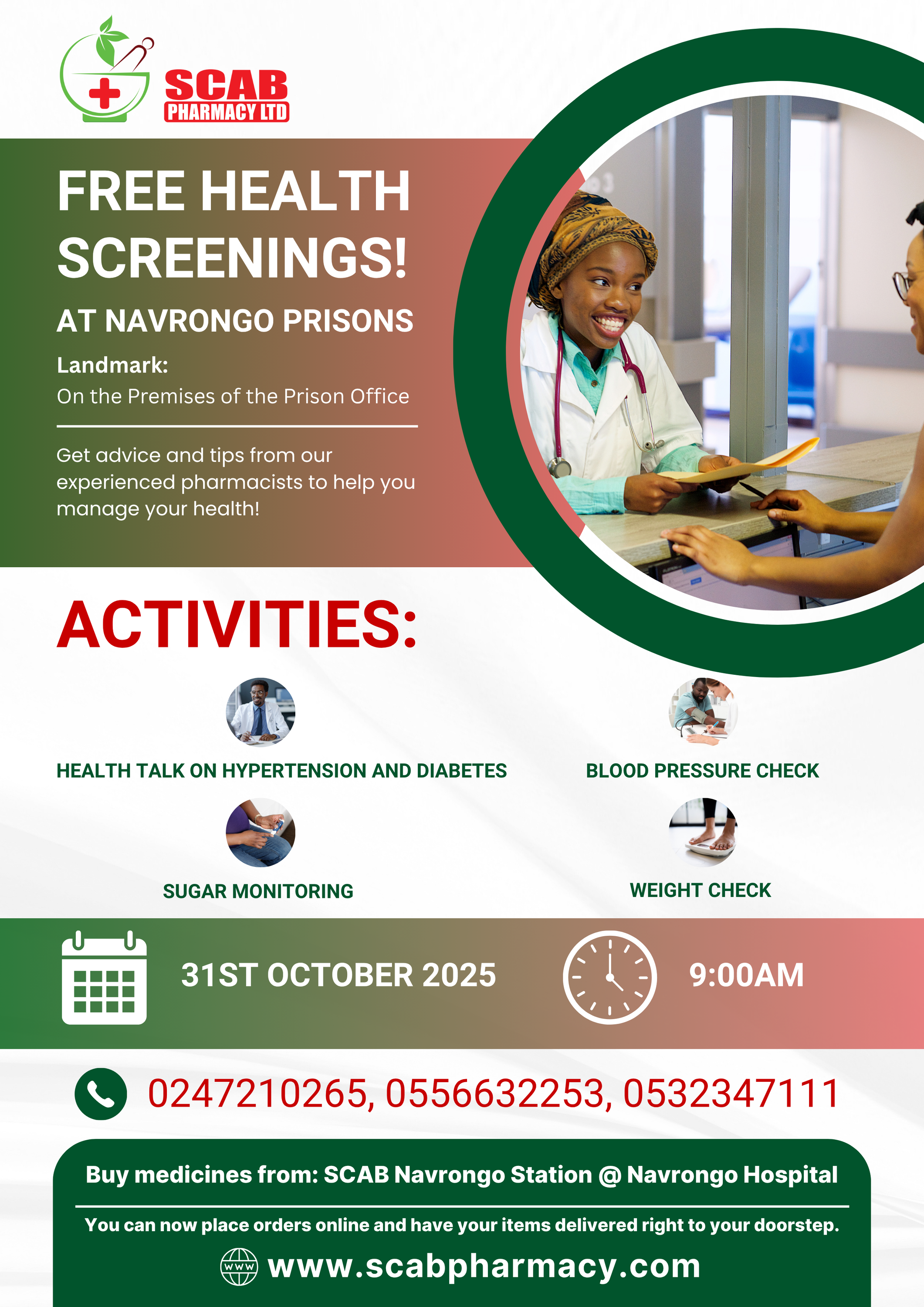 SCAB PHARMACY LTD

FREE HEALTH SCREENINGS!

AT NAVRONGO PRISONS

Landmark:
On the Premises of the Prison Office

Get advice and tips from our experienced pharmacists to help you manage your health!

ACTIVITIES:

HEALTH TALK ON HYPERTENSION AND DIABETES

BLOOD PRESSURE CHECK

SUGAR MONITORING

WEIGHT CHECK

31ST OCTOBER 2025

9:00AM

0247210265, 0556632253, 0532347111

Buy medicines from: SCAB Navrongo Station @ Navrongo Hospital

You can now place orders online and have your items delivered right to your doorstep.

WWW

www.scabpharmacy.com